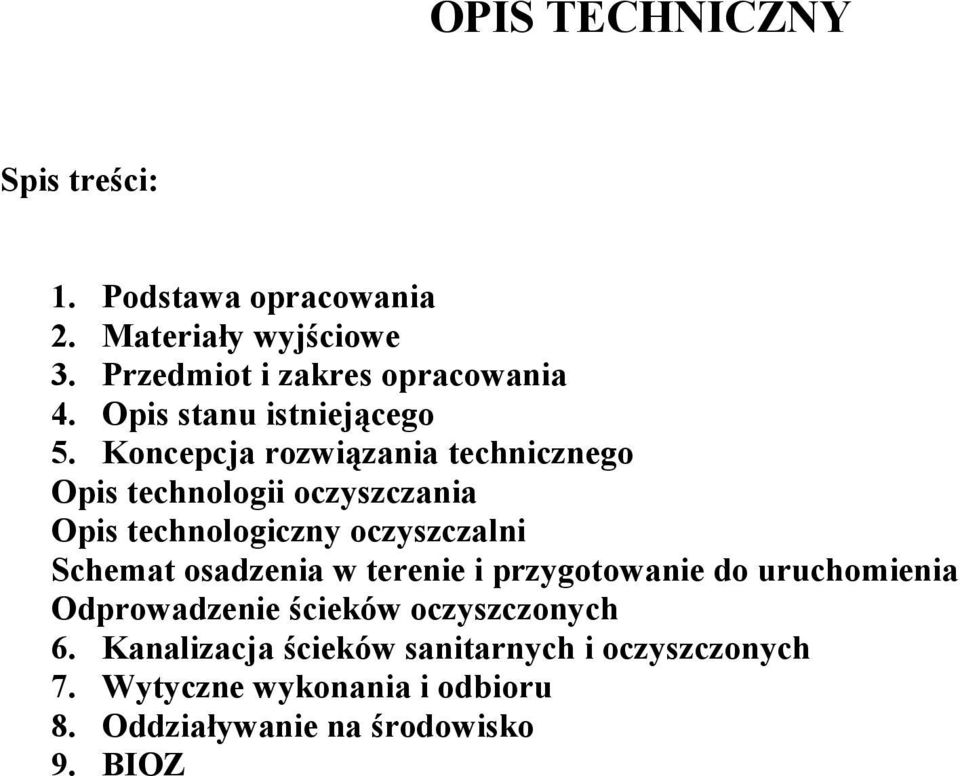 OPIS TECHNICZNY

Spis treści:

1. Podstawa opracowania
2. Materiały wyjściowe
3. Przedmiot i zakres opracowania
4. Opis stanu istniejącego
5. Koncepcja rozwiązania technicznego
Opis technologii oczyszczania
Opis technologiczny oczyszczalni
Schemat osadzenia w terenie i przygotowanie do uruchomienia
Odprowadzenie ścieków oczyszczonych
6. Kanalizacja ścieków sanitarnych i oczyszczonych
7. Wytyczne wykonania i odbioru
8. Oddziaływanie na środowisko
9. BIOZ